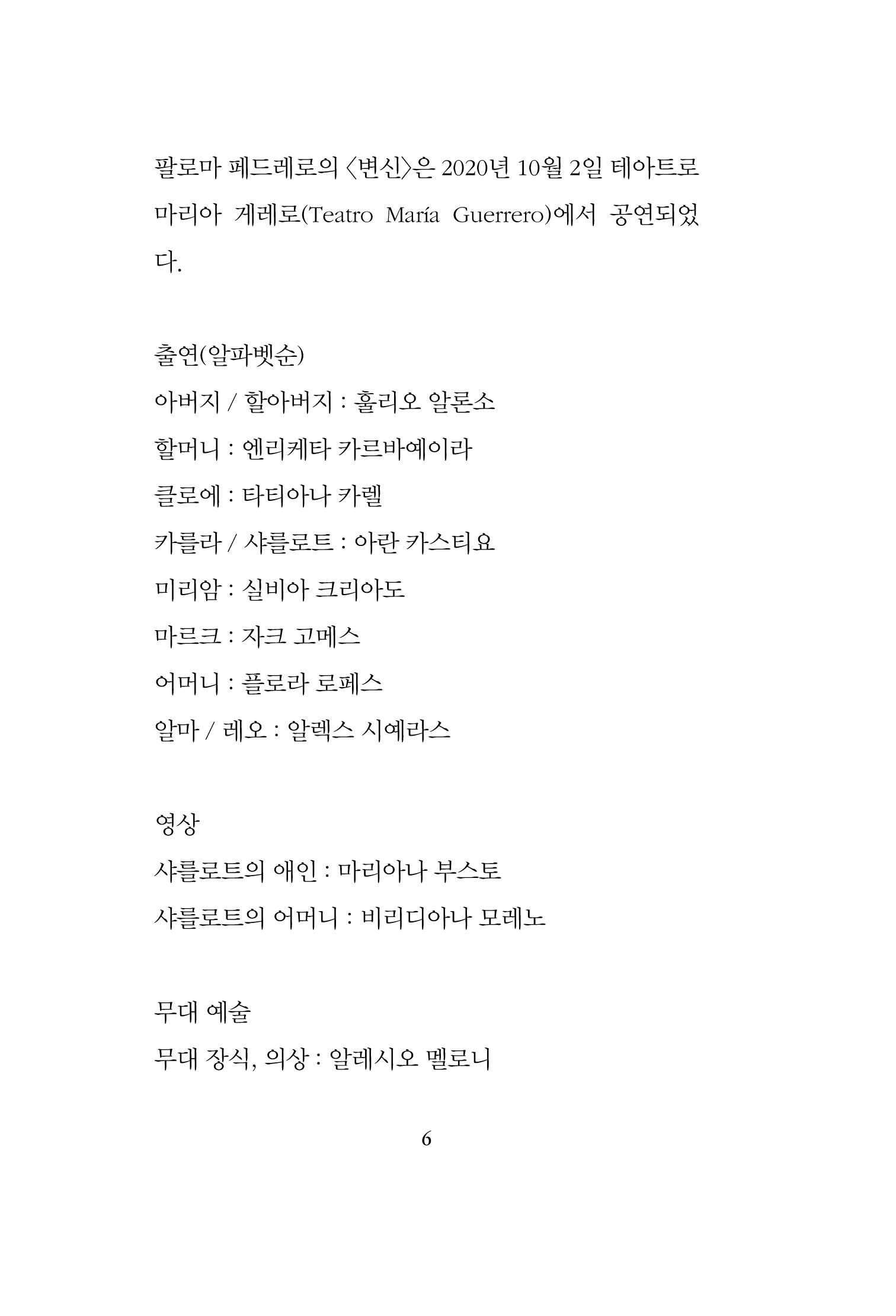 팔로마 페드레로의 〈변신〉은 2020년 10월 2일 테아트로 마리아 게레로(Teatro María Guerrero)에서 공연되었다.

출연(알파벳순)
아버지 / 할아버지 : 훌리오 알론소
할머니 : 엔리케타 카르바예이라
클로에 : 타티아나 카렐
카를라 / 샤를로트 : 아란 카스티요
미리암 : 실비아 크리아도
마르크 : 자크 고메스
어머니 : 플로라 로페스
알마 / 레오 : 알렉스 시예라스

영상
샤를로트의 애인 : 마리아나 부스토
샤를로트의 어머니 : 비리디아나 모레노

무대 예술
무대 장식, 의상 : 알레시오 멜로니

6